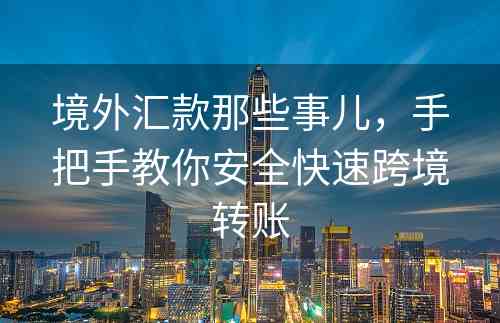 境外汇款那些事儿，手把手教你安全快速跨境转账